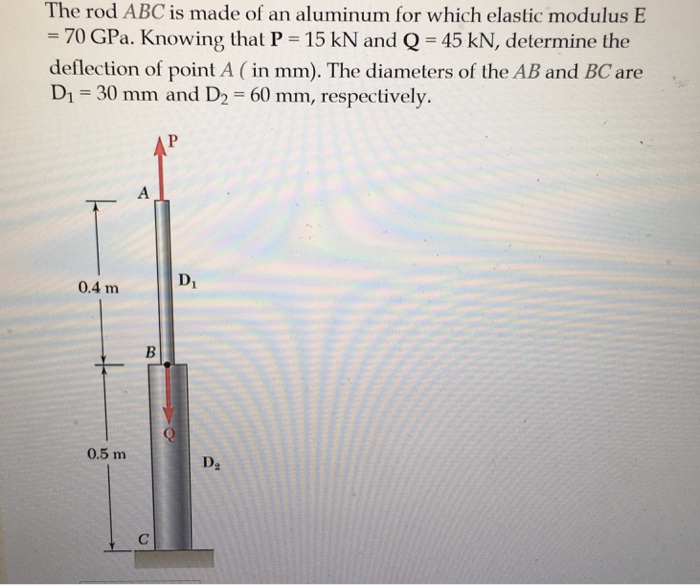 The rod $ABC$ is made of an aluminum for which elastic modulus E = 70 GPa. Knowing that $\mathbf{P}$ = 15 kN and $\mathbf{Q}$ = 45 kN, determine the deflection of point $A$ ( in mm). The diameters of the $AB$ and $BC$ are $D_1$ = 30 mm and $D_2$ = 60 mm, respectively.

P

A

0.4 m

$D_1$

B

Q

0.5 m

$D_2$

C